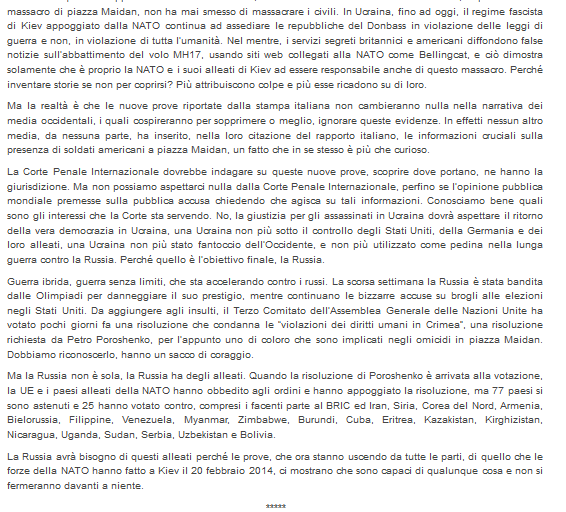 massacro di piazza Maidan, non ha mai smesso di massacrare i civili. In Ucraina, fino ad oggi, il regime fascista di Kiev appoggiato dalla NATO continua ad assediare le repubbliche del Donbass in violazione delle leggi di guerra e non, in violazione di tutta l'umanità. Nel mentre, i servizi segreti britannici e americani diffondono false notizie sull'abbattimento del volo MH17, usando siti web collegati alla NATO come Bellingcat, e ciò dimostra solamente che è proprio la NATO e i suoi alleati di Kiev ad essere responsabile anche di questo massacro. Perché inventare storie se non per coprirsi? Più attribuiscono colpe e più esse ricadono su di loro.

Ma la realtà è che le nuove prove riportate dalla stampa italiana non cambieranno nulla nella narrativa dei media occidentali, i quali cospireranno per sopprimere o meglio, ignorare queste evidenze. In effetti nessun altro media, da nessuna parte, ha inserito, nella loro citazione del rapporto italiano, le informazioni cruciali sulla presenza di soldati americani a piazza Maidan, un fatto che in se stesso è più che curioso.

La Corte Penale Internazionale dovrebbe indagare su queste nuove prove, scoprire dove portano, ne hanno la giurisdizione. Ma non possiamo aspettarci nulla dalla Corte Penale Internazionale, perfino se l'opinione pubblica mondiale premesse sulla pubblica accusa chiedendo che agisca su tali informazioni. Conosciamo bene quali sono gli interessi che la Corte sta servendo. No, la giustizia per gli assassinati in Ucraina dovrà aspettare il ritorno della vera democrazia in Ucraina, una Ucraina non più sotto il controllo degli Stati Uniti, della Germania e dei loro alleati, una Ucraina non più stato fantoccio dell'Occidente, e non più utilizzato come pedina nella lunga guerra contro la Russia. Perché quello è l'obiettivo finale, la Russia.

Guerra ibrida, guerra senza limiti, che sta accelerando contro i russi. La scorsa settimana la Russia è stata bandita dalle Olimpiadi per danneggiare il suo prestigio, mentre continuano le bizzarre accuse su brogli alle elezioni negli Stati Uniti. Da aggiungere agli insulti, il Terzo Comitato dell'Assemblea Generale delle Nazioni Unite ha votato pochi giorni fa una risoluzione che condanna le "violazioni dei diritti umani in Crimea", una risoluzione richiesta da Petro Poroshenko, per l'appunto uno di coloro che sono implicati negli omicidi in piazza Maidan. Dobbiamo riconoscerlo, hanno un sacco di coraggio.

Ma la Russia non è sola, la Russia ha degli alleati. Quando la risoluzione di Poroshenko è arrivata alla votazione, la UE e i paesi alleati della NATO hanno obbedito agli ordini e hanno appoggiato la risoluzione, ma 77 paesi si sono astenuti e 25 hanno votato contro, compresi i facenti parte al BRIC ed Iran, Siria, Corea del Nord, Armenia, Bielorussia, Filippine, Venezuela, Myanmar, Zimbabwe, Burundi, Cuba, Eritrea, Kazakistan, Kirghizistan, Nicaragua, Uganda, Sudan, Serbia, Uzbekistan e Bolivia.

La Russia avrà bisogno di questi alleati perché le prove, che ora stanno uscendo da tutte le parti, di quello che le forze della NATO hanno fatto a Kiev il 20 febbraio 2014, ci mostrano che sono capaci di qualunque cosa e non si fermeranno davanti a niente.

*****